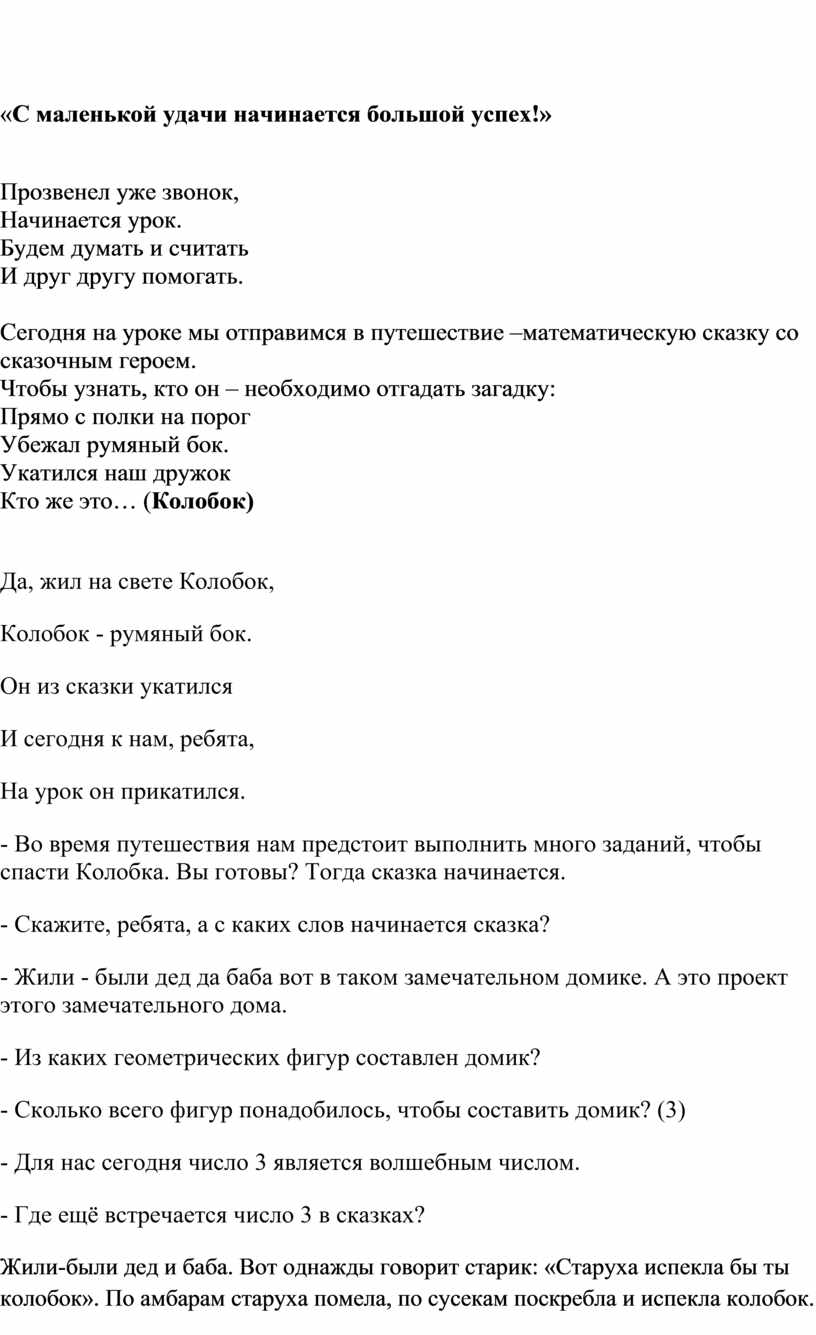 «С маленькой удачи начинается большой успех!»

Прозвенел уже звонок,
Начинается урок.
Будем думать и считать
И друг другу помогать.

Сегодня на уроке мы отправимся в путешествие –математическую сказку со сказочным героем.
Чтобы узнать, кто он – необходимо отгадать загадку:
Прямо с полки на порог
Убежал румяный бок.
Укатился наш дружок
Кто же это… (Колобок)

Да, жил на свете Колобок,

Колобок - румяный бок.

Он из сказки укатился

И сегодня к нам, ребята,

На урок он прикатился.

- Во время путешествия нам предстоит выполнить много заданий, чтобы спасти Колобка. Вы готовы? Тогда сказка начинается.

- Скажите, ребята, а с каких слов начинается сказка?

- Жили - были дед да баба вот в таком замечательном домике. А это проект этого замечательного дома.

- Из каких геометрических фигур составлен домик?

- Сколько всего фигур понадобилось, чтобы составить домик? (3)

- Для нас сегодня число 3 является волшебным числом.

- Где ещё встречается число 3 в сказках?

Жили-были дед и баба. Вот однажды говорит старик: «Старуха испекла бы ты колобок». По амбарам старуха помела, по сусекам поскребла и испекла колобок.